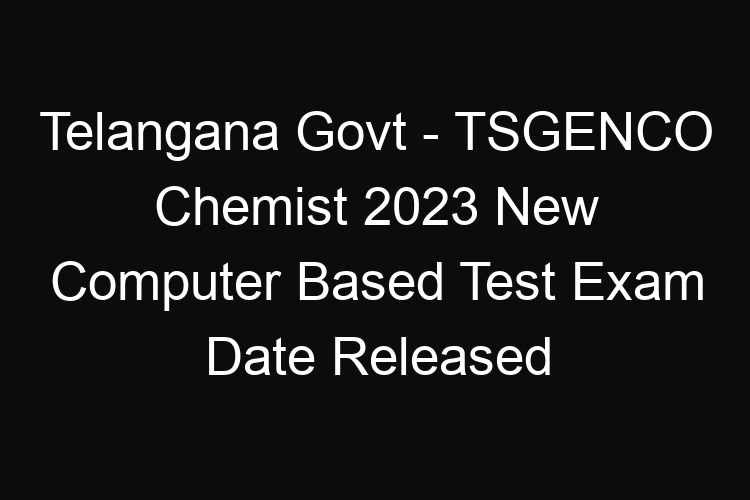 Telangana Govt - TSGENCO Chemist 2023 New Computer Based Test Exam Date Released